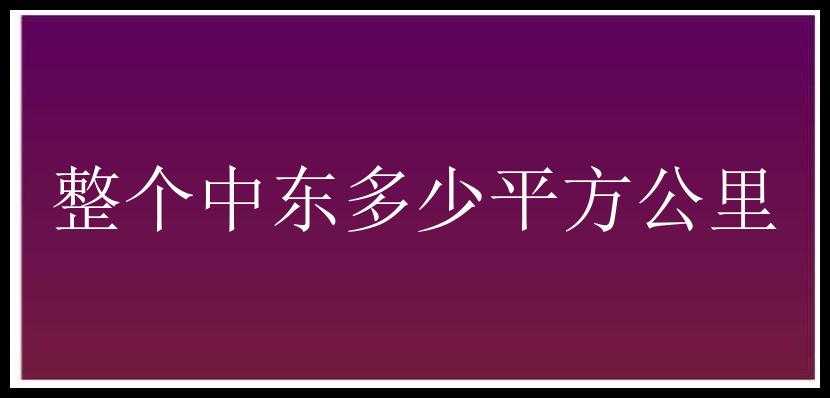 整个中东多少平方公里